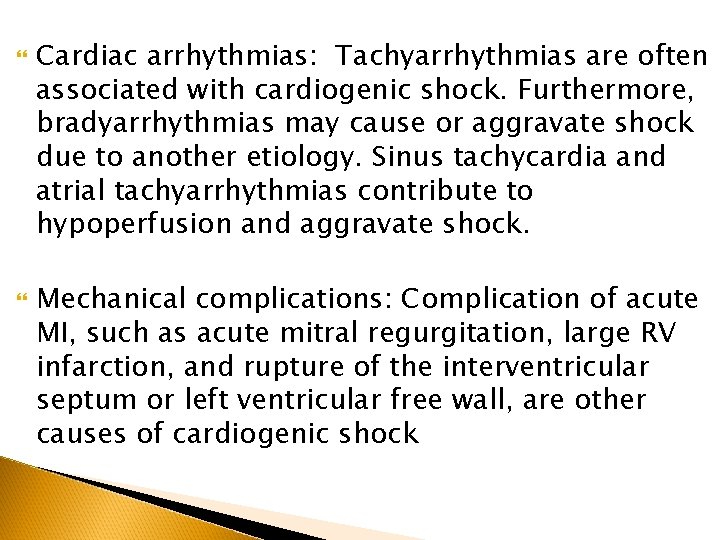 Cardiac arrhythmias:  Tachyarrhythmias are often associated with cardiogenic shock. Furthermore, bradyarrhythmias may cause or aggravate shock due to another etiology. Sinus tachycardia and atrial tachyarrhythmias contribute to hypoperfusion and aggravate shock.

Mechanical complications: Complication of acute MI, such as acute mitral regurgitation, large RV infarction, and rupture of the interventricular septum or left ventricular free wall, are other causes of cardiogenic shock